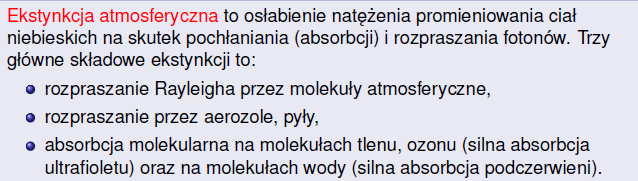 Ekstynkcja atmosferyczna to osłabienie natężenia promieniowania ciał niebieskich na skutek pochłaniania (absorbcji) i rozpraszania fotonów. Trzy główne składowe ekstynkcji to:

- rozpraszanie Rayleigha przez molekuły atmosferyczne,
- rozpraszanie przez aerozole, pyły,
- absorbcja molekularna na molekułach tlenu, ozonu (silna absorbcja ultrafioletu) oraz na molekułach wody (silna absorbcja podczerwieni).